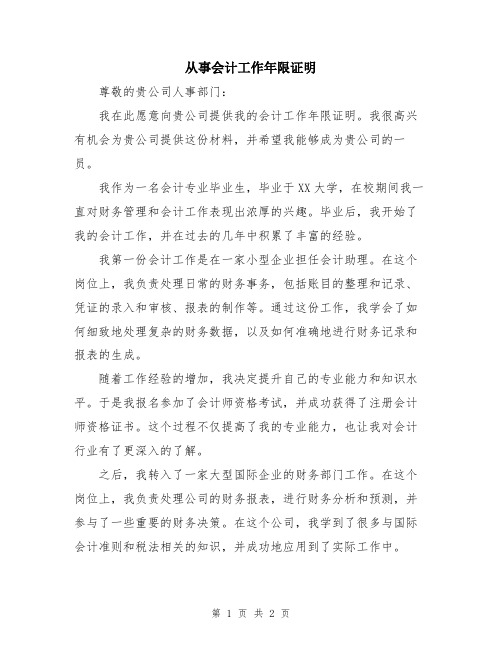 从事会计工作年限证明

尊敬的贵公司人事部门：

我在此愿意向贵公司提供我的会计工作年限证明。我很高兴有机会为贵公司提供这份材料，并希望我能够成为贵公司的一员。

我作为一名会计专业毕业生，毕业于XX大学，在校期间我一直对财务管理和会计工作表现出浓厚的兴趣。毕业后，我开始了我的会计工作，并在过去的几年中积累了丰富的经验。

我第一份会计工作是在一家小型企业担任会计助理。在这个岗位上，我负责处理日常的财务事务，包括账目的整理和记录、凭证的录入和审核、报表的制作等。通过这份工作，我学会了如何细致地处理复杂的财务数据，以及如何准确地进行财务记录和报表的生成。

随着工作经验的增加，我决定提升自己的专业能力和知识水平。于是我报名参加了会计师资格考试，并成功获得了注册会计师资格证书。这个过程不仅提高了我的专业能力，也让我对会计行业有了更深入的了解。

之后，我转入了一家大型国际企业的财务部门工作。在这个岗位上，我负责处理公司的财务报表，进行财务分析和预测，并参与了一些重要的财务决策。在这个公司，我学到了很多与国际会计准则和税法相关的知识，并成功地应用到了实际工作中。

第 1 页 共 2 页